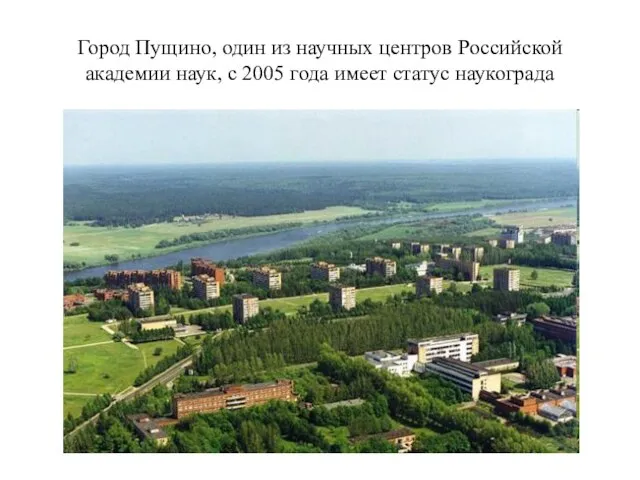 Город Пущино, один из научных центров Российской академии наук, с 2005 года имеет статус наукограда